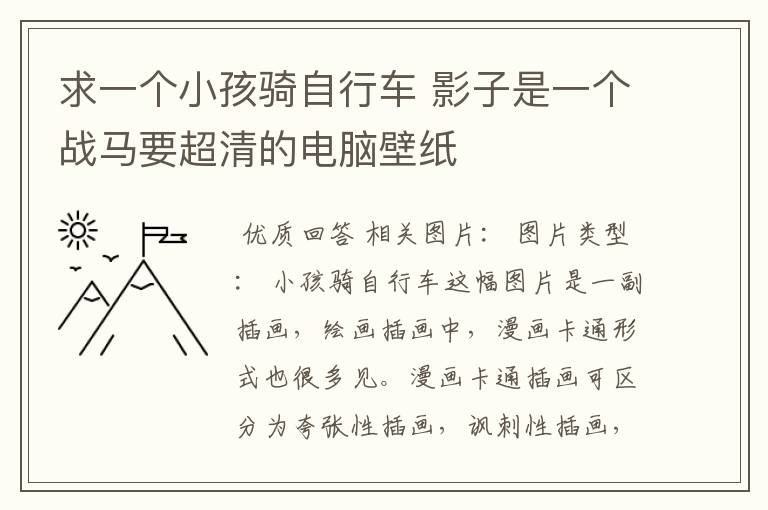 求一个小孩骑自行车 影子是一个战马要超清的电脑壁纸

优质回答 相关图片： 图片类型： 小孩骑自行车这幅图片是一副插画，绘画插画中，漫画卡通形式也很多见。漫画卡通插画可区分为夸张性插画，讽刺性插画，